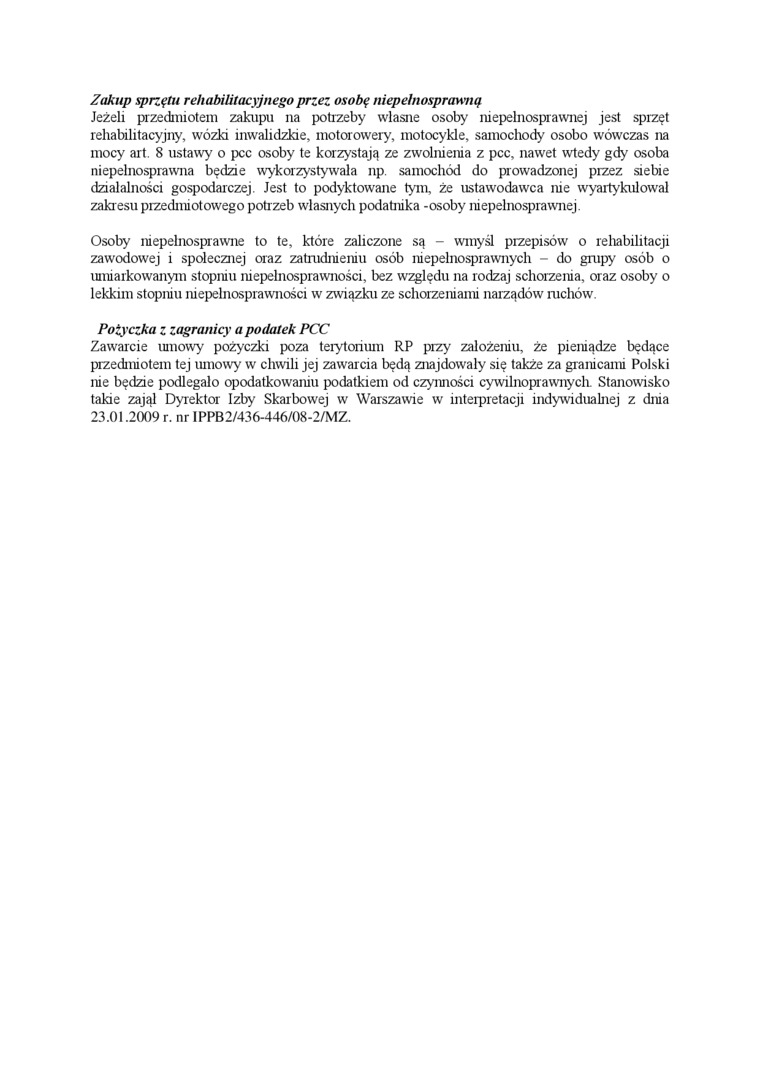 Zakup sprzętu rehabilitacyjnego przez osobę niepełnosprawną
Jeżeli przedmiotem zakupu na potrzeby własne osoby niepełnosprawnej jest sprzęt rehabilitacyjny, wózki inwalidzkie, motorowery, motocykle, samochody osobo wówczas na mocy art. 8 ustawy o pcc osoby te korzystają ze zwolnienia z pcc, nawet wtedy gdy osoba niepełnosprawna będzie wykorzystywała np. samochód do prowadzonej przez siebie działalności gospodarczej. Jest to podyktowane tym, że ustawodawca nie wyartykułował zakresu przedmiotowego potrzeb własnych podatnika -osoby niepełnosprawnej.

Osoby niepełnosprawne to te, które zaliczone są – wmyśl przepisów o rehabilitacji zawodowej i społecznej oraz zatrudnieniu osób niepełnosprawnych – do grupy osób o umiarkowanym stopniu niepełnosprawności, bez względu na rodzaj schorzenia, oraz osoby o lekkim stopniu niepełnosprawności w związku ze schorzeniami narządów ruchów.

Pożyczka z zagranicy a podatek PCC
Zawarcie umowy pożyczki poza terytorium RP przy założeniu, że pieniądze będące przedmiotem tej umowy w chwili jej zawarcia będą znajdowały się także za granicami Polski nie będzie podlegało opodatkowaniu podatkiem od czynności cywilnoprawnych. Stanowisko takie zajął Dyrektor Izby Skarbowej w Warszawie w interpretacji indywidualnej z dnia 23.01.2009 r. nr IPPB2/436-446/08-2/MZ.